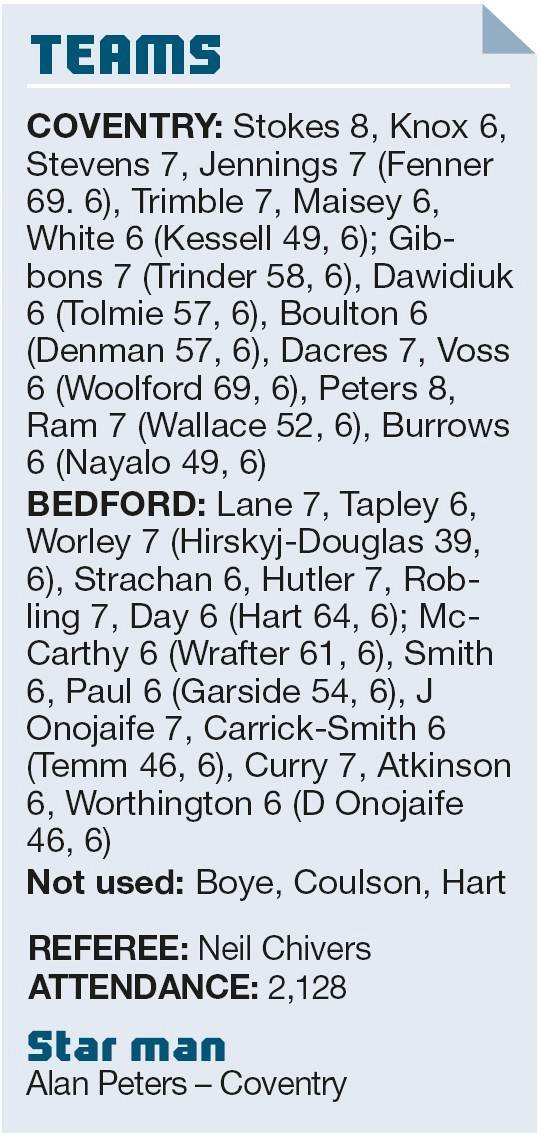 TEAMS

COVENTRY: Stokes 8, Knox 6, Stevens 7, Jennings 7 (Fenner 69. 6), Trimble 7, Maisey 6, White 6 (Kessell 49, 6); Gibbons 7 (Trinder 58, 6), Dawidiuk 6 (Tolmie 57, 6), Boulton 6 (Denman 57, 6), Dacres 7, Voss 6 (Woolford 69, 6), Peters 8, Ram 7 (Wallace 52, 6), Burrows 6 (Nayalo 49, 6)

BEDFORD: Lane 7, Tapley 6, Worley 7 (Hirskyj-Douglas 39, 6), Strachan 6, Hutler 7, Robling 7, Day 6 (Hart 64, 6); McCarthy 6 (Wrafter 61, 6), Smith 6, Paul 6 (Garside 54, 6), J Onojaife 7, Carrick-Smith 6 (Temm 46, 6), Curry 7, Atkinson 6, Worthington 6 (D Onojaife 46, 6)

Not used: Boye, Coulson, Hart

REFEREE: Neil Chivers
ATTENDANCE: 2,128

Star man
Alan Peters – Coventry